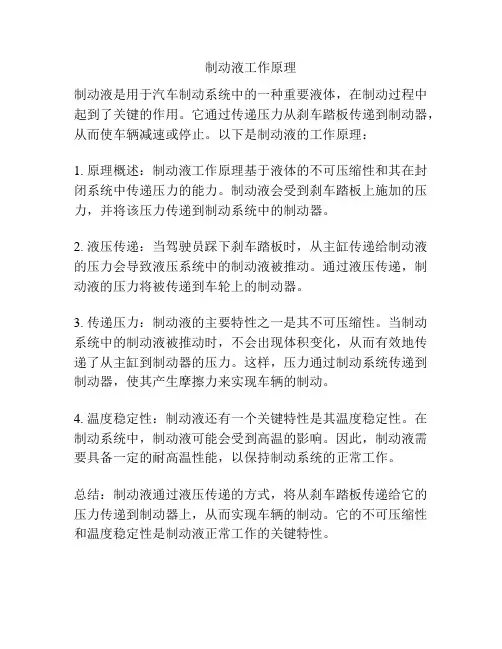 制动液工作原理

制动液是用于汽车制动系统中的一种重要液体，在制动过程中起到了关键的作用。它通过传递压力从刹车踏板传递到制动器，从而使车辆减速或停止。以下是制动液的工作原理：

1. 原理概述：制动液工作原理基于液体的不可压缩性和其在封闭系统中传递压力的能力。制动液会受到刹车踏板上施加的压力，并将该压力传递到制动系统中的制动器。

2. 液压传递：当驾驶员踩下刹车踏板时，从主缸传递给制动液的压力会导致液压系统中的制动液被推动。通过液压传递，制动液的压力将被传递到车轮上的制动器。

3. 传递压力：制动液的主要特性之一是其不可压缩性。当制动系统中的制动液被推动时，不会出现体积变化，从而有效地传递了从主缸到制动器的压力。这样，压力通过制动系统传递到制动器，使其产生摩擦力来实现车辆的制动。

4. 温度稳定性：制动液还有一个关键特性是其温度稳定性。在制动系统中，制动液可能会受到高温的影响。因此，制动液需要具备一定的耐高温性能，以保持制动系统的正常工作。

总结：制动液通过液压传递的方式，将从刹车踏板传递给它的压力传递到制动器上，从而实现车辆的制动。它的不可压缩性和温度稳定性是制动液正常工作的关键特性。